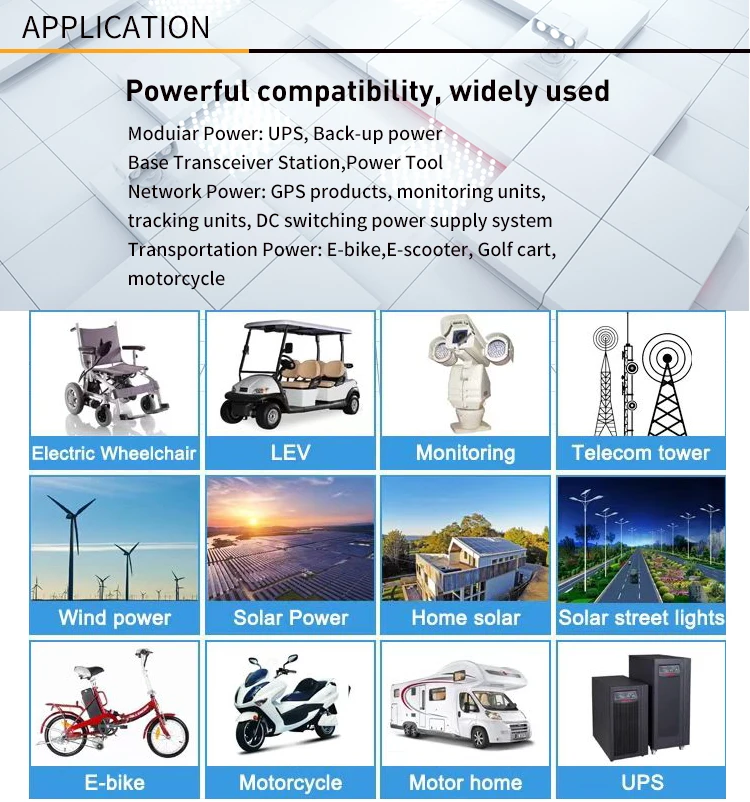 APPLICATION

Powerful compatibility, widely used

Moduiar Power: UPS, Back-up power
Base Transceiver Station,Power Tool
Network Power: GPS products, monitoring units, tracking units, DC switching power supply system
Transportation Power: E-bike,E-scooter, Golf cart, motorcycle

Electric Wheelchair
LEV
Monitoring
Telecom tower
Wind power
Solar Power
Home solar
Solar street lights
E-bike
Motorcycle
Motor home
UPS